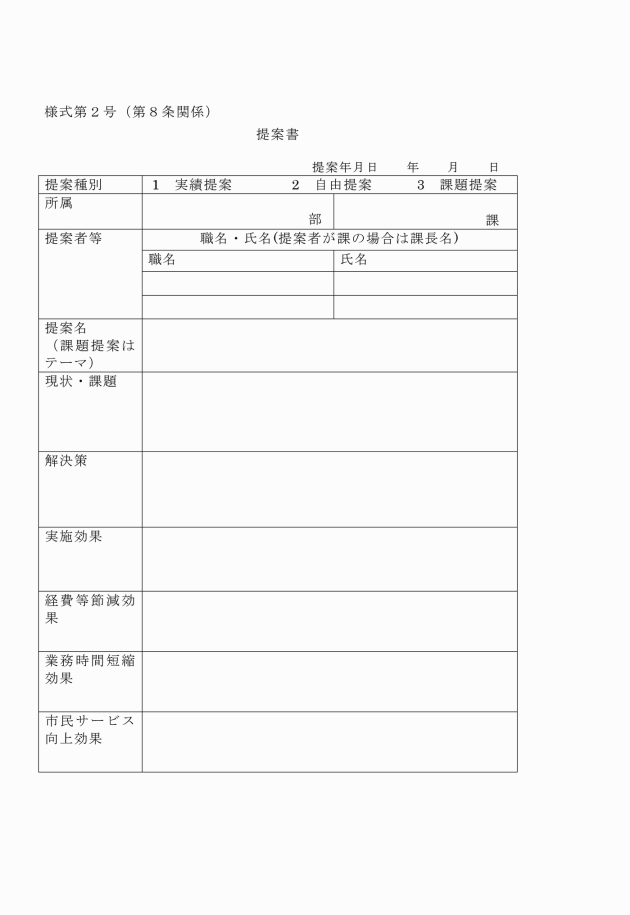 様式第２号（第８条関係）

提案書

提案年月日　　年　　月　　日

| 提案種別 | 1　実績提案　　2　自由提案　　3　課題提案 | |
|---|---|---|
| 所属 | 部 | 課 |
| 提案者等 | 職名・氏名(提案者が課の場合は課長名) | |
| | 職名 | 氏名 |
| | | |
| | | |
| 提案名（課題提案はテーマ） | | |
| 現状・課題 | | |
| 解決策 | | |
| 実施効果 | | |
| 経費等節減効果 | | |
| 業務時間短縮効果 | | |
| 市民サービス向上効果 | | |